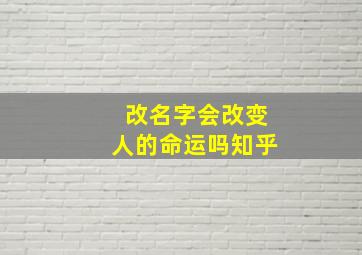 改名字会改变
人的命运吗知乎